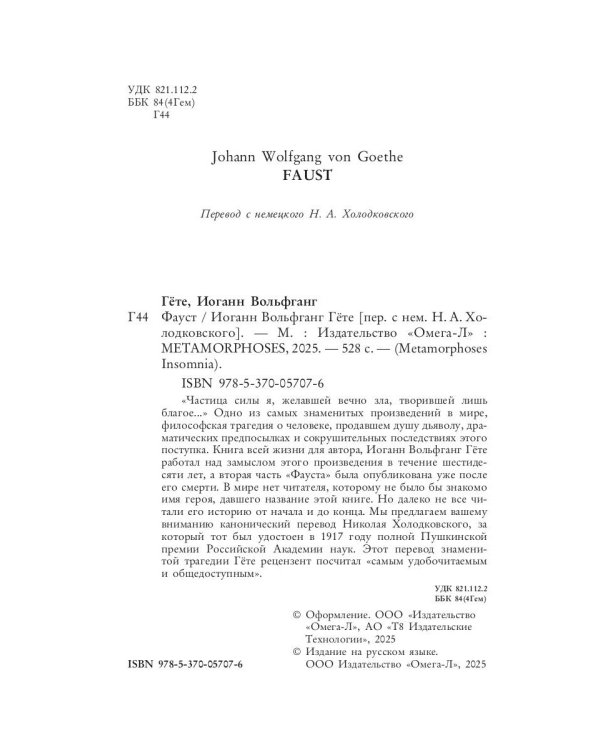 УДК 821.112.2
ББК 84(4Гем)
Г44

Johann Wolfgang von Goethe
FAUST

Перевод с немецкого Н. А. Холодковского

Гёте, Иоганн Вольфганг
Г44 Фауст / Иоганн Вольфганг Гёте [пер. с нем. Н. А. Холодковского]. — М. : Издательство «Омега-Л» : METAMORPHOSES, 2025. — 528 с. — (Metamorphoses Insomnia).

ISBN 978-5-370-05707-6

«Частица силы я, желавшей вечно зла, творившей лишь благое...» Одно из самых знаменитых произведений в мире, философская трагедия о человеке, продавшем душу дьяволу, драматических предпосылках и сокрушительных последствиях этого поступка. Книга всей жизни для автора, Иоганн Вольфганг Гёте работал над замыслом этого произведения в течение шестидесяти лет, а вторая часть «Фауста» была опубликована уже после его смерти. В мире нет читателя, которому не было бы знакомо имя героя, давшего название этой книге. Но далеко не все читали его историю от начала и до конца. Мы предлагаем вашему вниманию канонический перевод Николая Холодковского, за который тот был удостоен в 1917 году полной Пушкинской премии Российской Академии наук. Этот перевод знаменитой трагедии Гёте рецензент посчитал «самым удобочитаемым и общедоступным».

УДК 821.112.2
ББК 84(4Гем)

© Оформление. ООО «Издательство «Омега-Л», АО «Т8 Издательские Технологии», 2025
© Издание на русском языке. ООО Издательство «Омега-Л», 2025

ISBN 978-5-370-05707-6